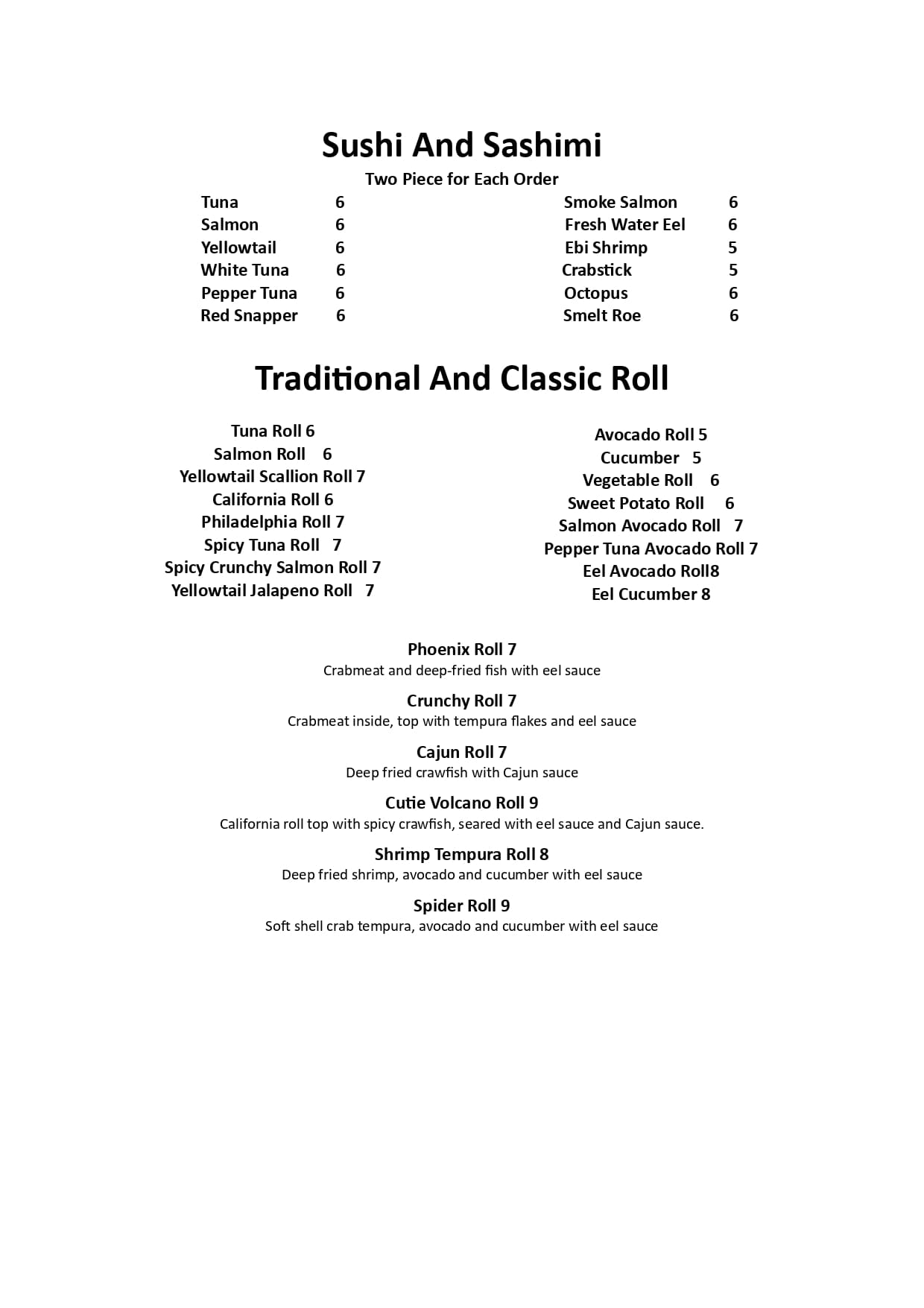 Sushi And Sashimi

Two Piece for Each Order

Tuna 6
Salmon 6
Yellowtail 6
White Tuna 6
Pepper Tuna 6
Red Snapper 6

Smoke Salmon 6
Fresh Water Eel 6
Ebi Shrimp 5
Crabstick 5
Octopus 6
Smelt Roe 6

Traditional And Classic Roll

Tuna Roll 6
Salmon Roll 6
Yellowtail Scallion Roll 7
California Roll 6
Philadelphia Roll 7
Spicy Tuna Roll 7
Spicy Crunchy Salmon Roll 7
Yellowtail Jalapeno Roll 7

Avocado Roll 5
Cucumber 5
Vegetable Roll 6
Sweet Potato Roll 6
Salmon Avocado Roll 7
Pepper Tuna Avocado Roll 7
Eel Avocado Roll8
Eel Cucumber 8

Phoenix Roll 7
Crabmeat and deep-fried fish with eel sauce

Crunchy Roll 7
Crabmeat inside, top with tempura flakes and eel sauce

Cajun Roll 7
Deep fried crawfish with Cajun sauce

Cutie Volcano Roll 9
California roll top with spicy crawfish, seared with eel sauce and Cajun sauce.

Shrimp Tempura Roll 8
Deep fried shrimp, avocado and cucumber with eel sauce

Spider Roll 9
Soft shell crab tempura, avocado and cucumber with eel sauce